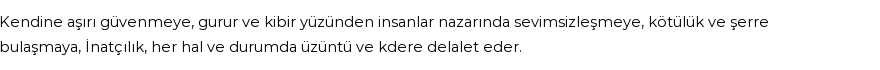 Kendine aşırı güvenmeye, gurur ve kibir yüzünden insanlar nazarında sevimsizleşmeye, kötülük ve şerre bulaşmaya, İnatçılık, her hal ve durumda üzüntü ve kdere delalet eder.